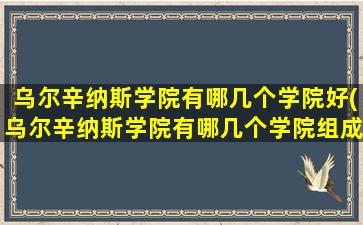 乌尔辛纳斯学院有哪几个学院好(乌尔辛纳斯学院有哪几个学院组成